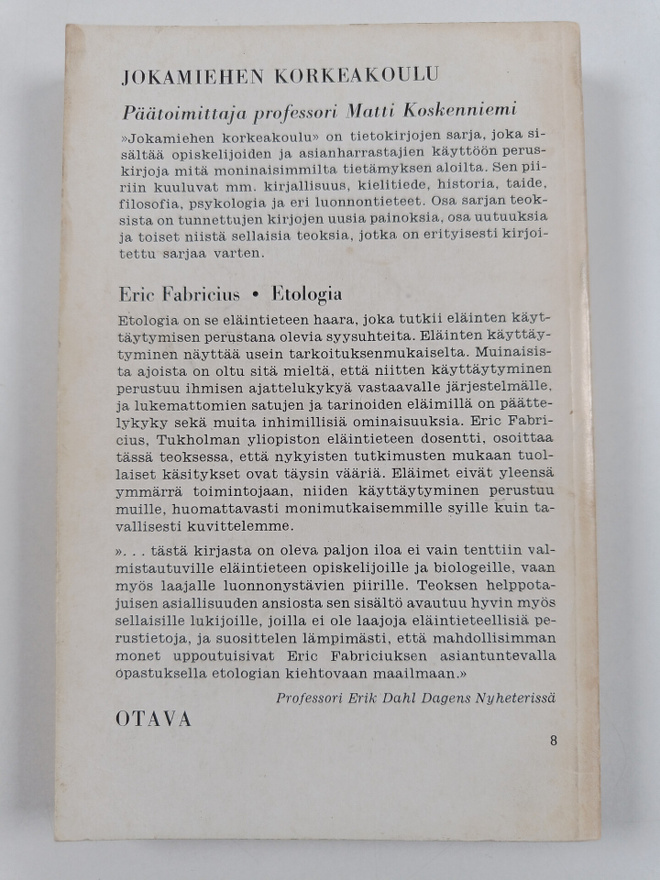 JOKAMIEHEN KORKEAKOULU

Päätoimittaja professori Matti Koskenniemi

»Jokamiehen korkeakoulu» on tietokirjojen sarja, joka sisältää opiskelijoiden ja asianharrastajien käyttöön peruskirjoja mitä moninaisimmilta tietämyksen aloilta. Sen piiriin kuuluvat mm. kirjallisuus, kielitiede, historia, taide, filosofia, psykologia ja eri luonnontieteet. Osa sarjan teoksista on tunnettujen kirjojen uusia painoksia, osa uutuuksia ja toiset niistä sellaisia teoksia, jotka on erityisesti kirjoitettu sarjaa varten.

Eric Fabricius • Etologia

Etologia on se eläintieteen haara, joka tutkii eläinten käyttäytymisen perustana olevia syysuhteita. Eläinten käyttäytyminen näyttää usein tarkoituksenmukaiselta. Muinaisista ajoista on oltu sitä mieltä, että niitten käyttäytyminen perustuu ihmisen ajattelukykyä vastaavalle järjestelmälle, ja lukemattomien satujen ja tarinoiden eläimillä on päättelykyky sekä muita inhimillisiä ominaisuuksia. Eric Fabricius, Tukholman yliopiston eläintieteen dosentti, osoittaa tässä teoksessa, että nykyisten tutkimusten mukaan tuollaiset käsitykset ovat täysin vääriä. Eläimet eivät yleensä ymmärrä toimintojaan, niiden käyttäytyminen perustuu muille, huomattavasti monimutkaisemmille syille kuin tavallisesti kuvittelemme.

». . . tästä kirjasta on oleva paljon iloa ei vain tenttiin valmistautuville eläintieteen opiskelijoille ja biologeille, vaan myös laajalle luonnonystävien piirille. Teoksen helppotajuisen asiallisuuden ansiosta sen sisältö avautuu hyvin myös sellaisille lukijoille, joilla ei ole laajoja eläintieteellisiä perustietoja, ja suosittelen lämpimästi, että mahdollisimman monet uppoutuisivat Eric Fabriciuksen asiantuntevalla opastuksella etologian kiehtovaan maailmaan.»

Professori Erik Dahl Dagens Nyheterissä

OTAVA

8